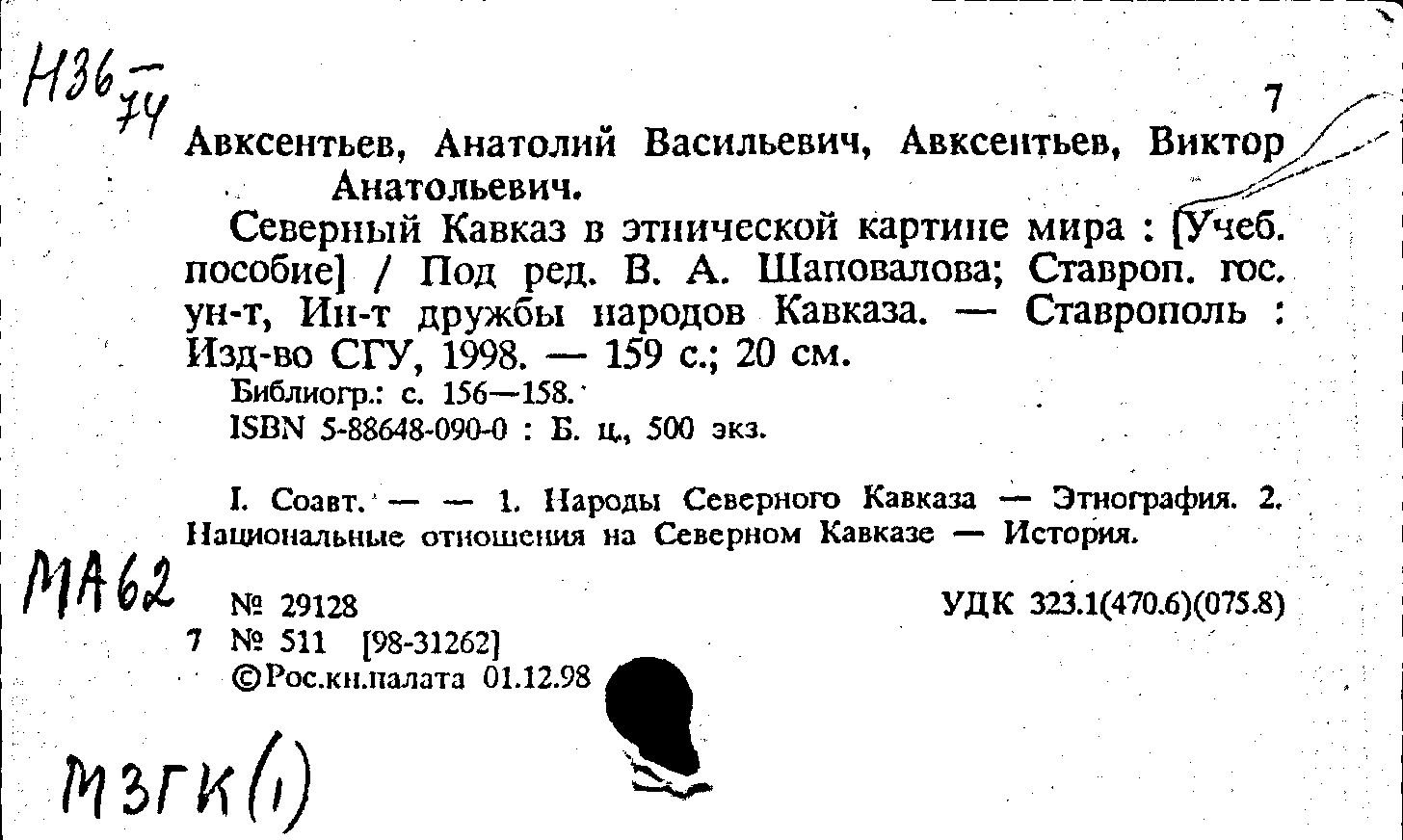 Н36
74

7

Авксентьев, Анатолий Васильевич, Авксентьев, Виктор Анатольевич.

Северный Кавказ в этнической картине мира : [Учеб. пособие] / Под ред. В. А. Шаповалова; Ставроп. гос. ун-т, Ин-т дружбы народов Кавказа. — Ставрополь : Изд-во СГУ, 1998. — 159 с.; 20 см.

Библиогр.: с. 156—158.
ISBN 5-88648-090-0 : Б. ц., 500 экз.

I. Соавт. — — 1. Народы Северного Кавказа — Этнография. 2. Национальные отношения на Северном Кавказе — История.

МА62

№ 29128
УДК 323.1(470.6)(075.8)
7 № 511 [98-31262]
©Рос.кн.палата 01.12.98

МЗГК(1)